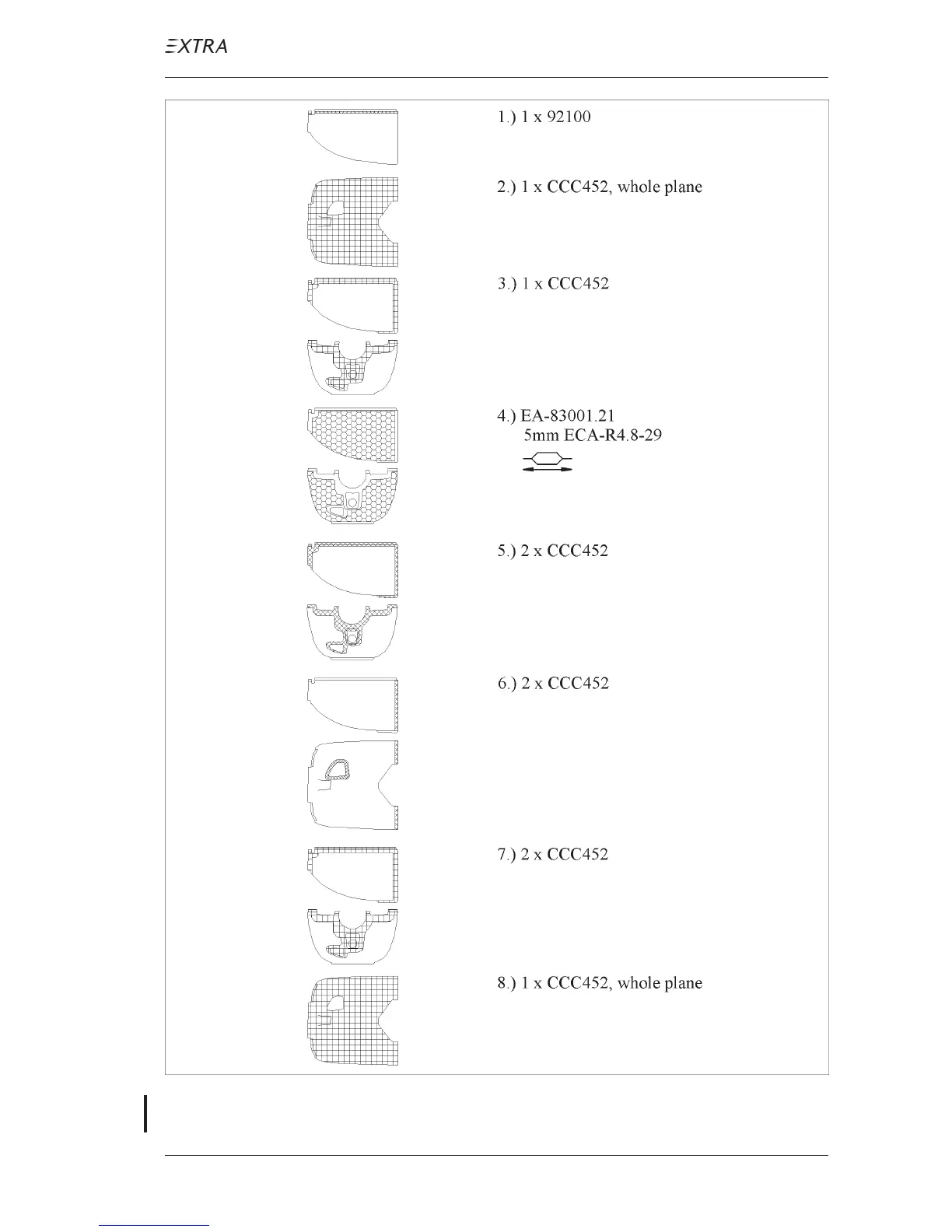 EXTRA

1.) 1 x 92100

2.) 1 x CCC452, whole plane

3.) 1 x CCC452

4.) EA-83001.21
5mm ECA-R4.8-29

5.) 2 x CCC452

6.) 2 x CCC452

7.) 2 x CCC452

8.) 1 x CCC452, whole plane